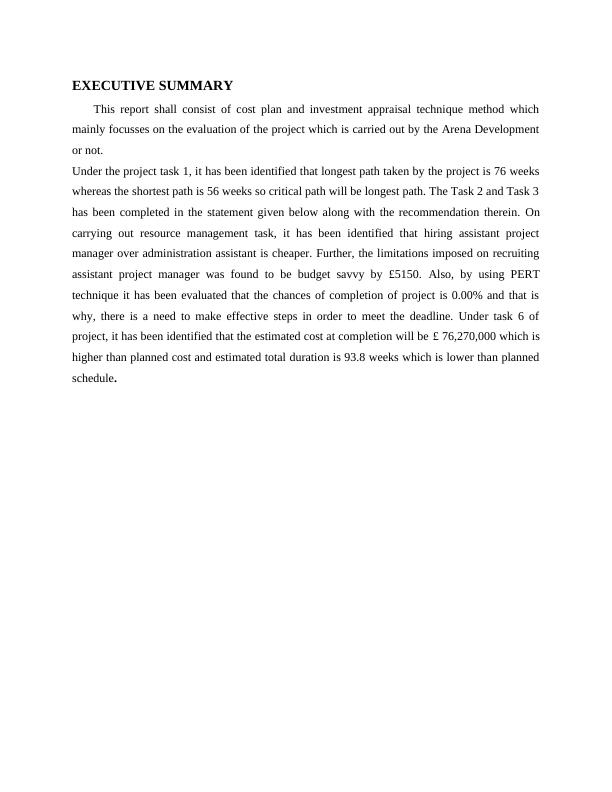 EXECUTIVE SUMMARY

This report shall consist of cost plan and investment appraisal technique method which mainly focusses on the evaluation of the project which is carried out by the Arena Development or not.

Under the project task 1, it has been identified that longest path taken by the project is 76 weeks whereas the shortest path is 56 weeks so critical path will be longest path. The Task 2 and Task 3 has been completed in the statement given below along with the recommendation therein. On carrying out resource management task, it has been identified that hiring assistant project manager over administration assistant is cheaper. Further, the limitations imposed on recruiting assistant project manager was found to be budget savvy by £5150. Also, by using PERT technique it has been evaluated that the chances of completion of project is 0.00% and that is why, there is a need to make effective steps in order to meet the deadline. Under task 6 of project, it has been identified that the estimated cost at completion will be £ 76,270,000 which is higher than planned cost and estimated total duration is 93.8 weeks which is lower than planned schedule.